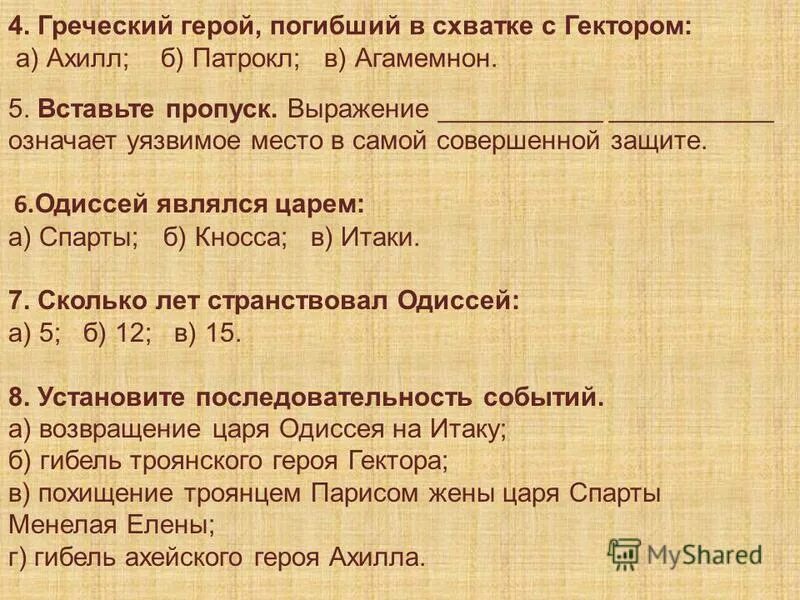 4. Греческий герой, погибший в схватке с Гектором:
а) Ахилл; б) Патрокл; в) Агамемнон.

5. Вставьте пропуск. Выражение ____________ ____________ означает уязвимое место в самой совершенной защите.

6.Одиссей являлся царем:
а) Спарты; б) Кносса; в) Итаки.

7. Сколько лет странствовал Одиссей:
а) 5; б) 12; в) 15.

8. Установите последовательность событий.
а) возвращение царя Одиссея на Итаку;
б) гибель троянского героя Гектора;
в) похищение троянцем Парисом жены царя Спарты Менелая Елены;
г) гибель ахейского героя Ахилла.

MyShared